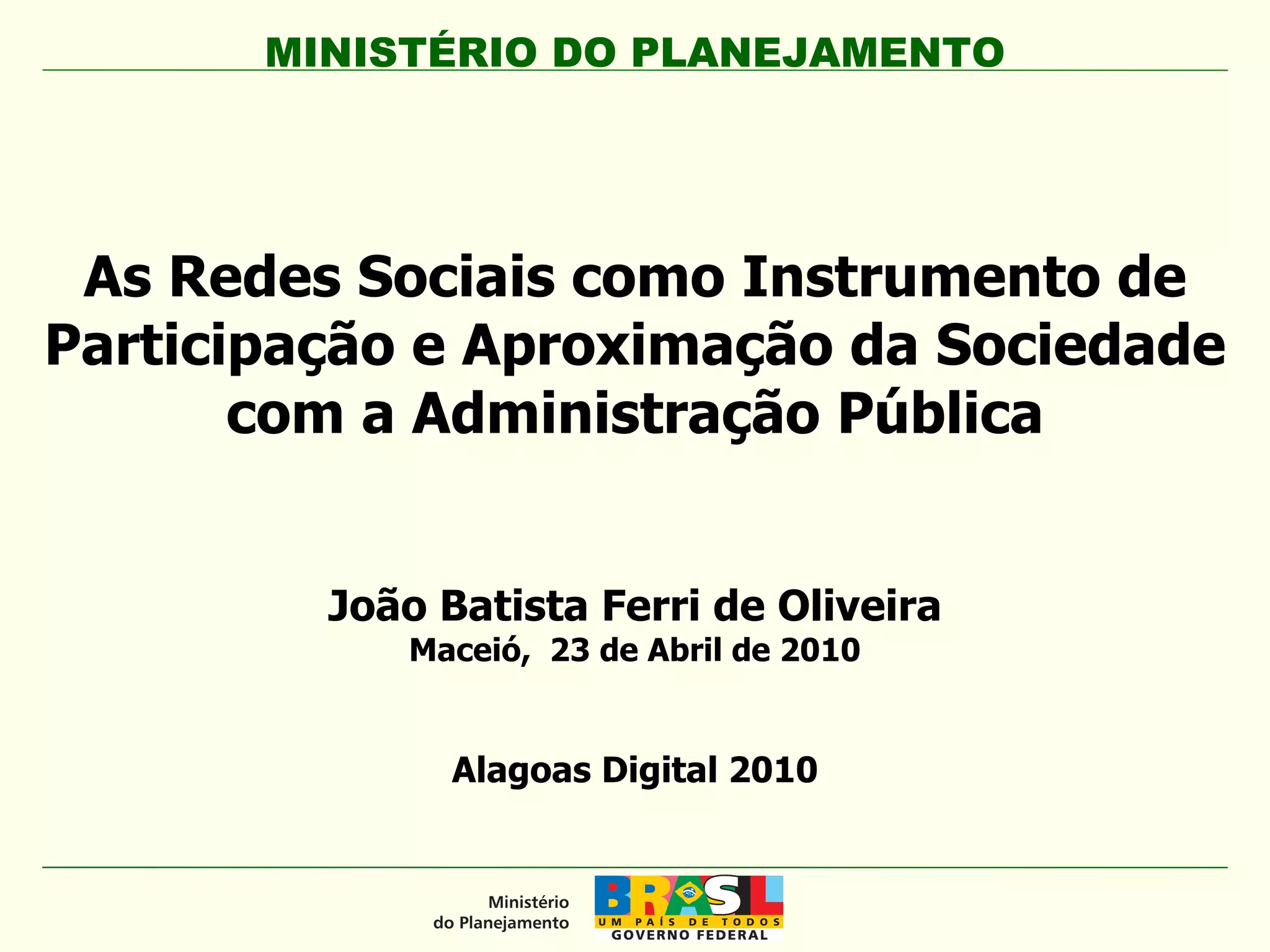 MINISTÉRIO DO PLANEJAMENTO

As Redes Sociais como Instrumento de Participação e Aproximação da Sociedade com a Administração Pública

João Batista Ferri de Oliveira
Maceió,  23 de Abril de 2010

Alagoas Digital 2010

Ministério
do Planejamento

BRASIL
UM PAÍS DE TODOS
GOVERNO FEDERAL